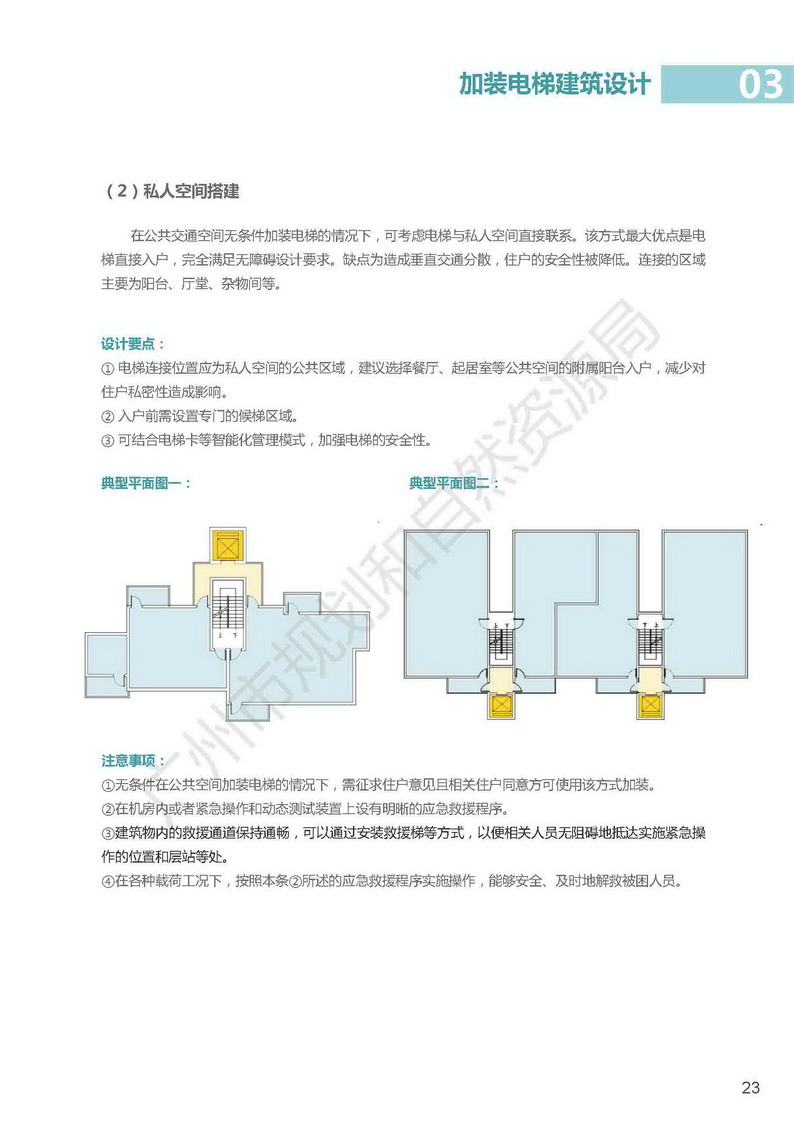 加装电梯建筑设计 03

（2）私人空间搭建

在公共交通空间无条件加装电梯的情况下，可考虑电梯与私人空间直接联系。该方式最大优点是电梯直接入户，完全满足无障碍设计要求。缺点为造成垂直交通分散，住户的安全性被降低。连接的区域主要为阳台、厅堂、杂物间等。

设计要点：
① 电梯连接位置应为私人空间的公共区域，建议选择餐厅、起居室等公共空间的附属阳台入户，减少对住户私密性造成影响。
② 入户前需设置专门的候梯区域。
③ 可结合电梯卡等智能化管理模式，加强电梯的安全性。

典型平面图一：

典型平面图二：

注意事项：
①无条件在公共空间加装电梯的情况下，需征求住户意见且相关住户同意方可使用该方式加装。
②在机房内或者紧急操作和动态测试装置上设有明晰的应急救援程序。
③建筑物内的救援通道保持通畅，可以通过安装救援梯等方式，以便相关人员无阻碍地抵达实施紧急操作的位置和层站等处。
④在各种载荷工况下，按照本条②所述的应急救援程序实施操作，能够安全、及时地解救被困人员。

广州市规划和自然资源局

23